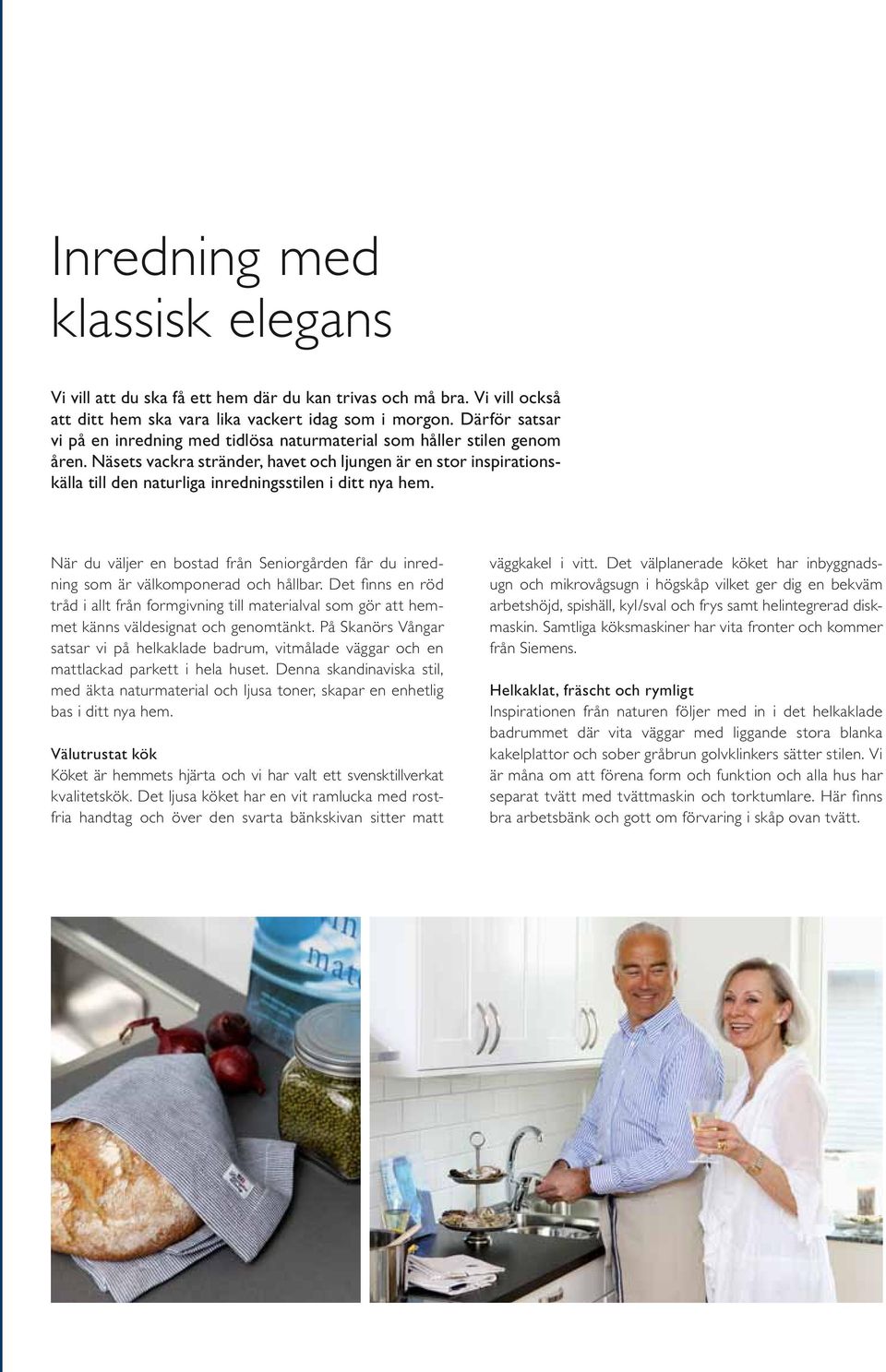 Inredning med klassisk elegans

Vi vill att du ska få ett hem där du kan trivas och må bra. Vi vill också att ditt hem ska vara lika vackert idag som i morgon. Därför satsar vi på en inredning med tidlösa naturmaterial som håller stilen genom åren. Näsets vackra stränder, havet och ljungen är en stor inspirationskälla till den naturliga inredningsstilen i ditt nya hem.

När du väljer en bostad från Seniorgården får du inredning som är välkomponerad och hållbar. Det finns en röd tråd i allt från formgivning till materialval som gör att hemmet känns väldesignat och genomtänkt. På Skanörs Vångar satsar vi på helkaklade badrum, vitmålade väggar och en mattlackad parkett i hela huset. Denna skandinaviska stil, med äkta naturmaterial och ljusa toner, skapar en enhetlig bas i ditt nya hem.

Välutrustat kök
Köket är hemmets hjärta och vi har valt ett svensktillverkat kvalitetskök. Det ljusa köket har en vit ramlucka med rostfria handtag och över den svarta bänkskivan sitter matt väggkakel i vitt. Det välplanerade köket har inbyggnadsugn och mikrovågsugn i högskåp vilket ger dig en bekväm arbetshöjd, spishäll, kyl/sval och frys samt helintegrerad diskmaskin. Samtliga köksmaskiner har vita fronter och kommer från Siemens.

Helkaklat, fräscht och rymligt
Inspirationen från naturen följer med in i det helkaklade badrummet där vita väggar med liggande stora blanka kakelplattor och sober gråbrun golvklinkers sätter stilen. Vi är måna om att förena form och funktion och alla hus har separat tvätt med tvättmaskin och torktumlare. Här finns bra arbetsbänk och gott om förvaring i skåp ovan tvätt.